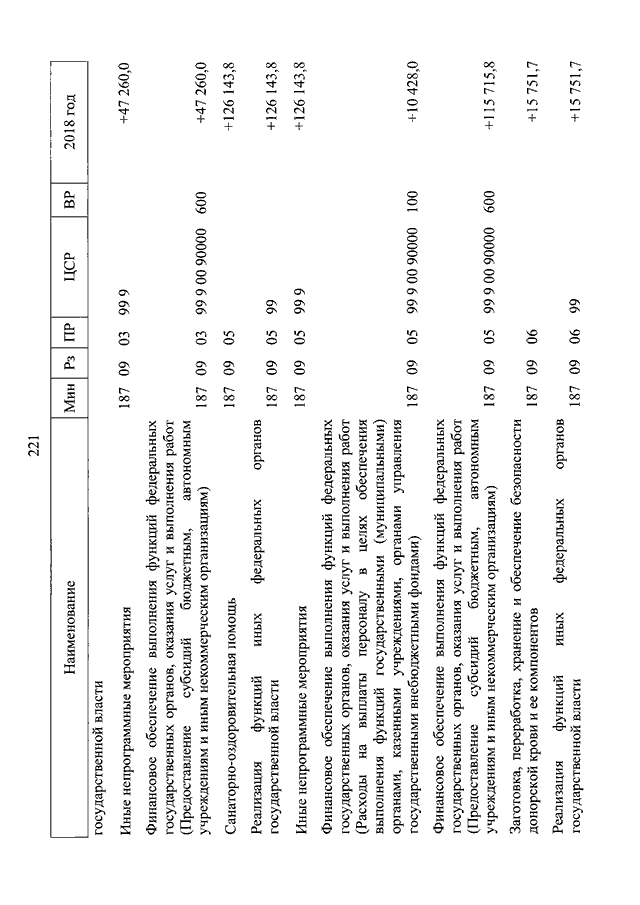 221

| Наименование | Мин | Рз | ПР | ЦСР | ВР | 2018 год |
|---|---|---|---|---|---|---|
| государственной власти | | | | | | |
| Иные непрограммные мероприятия | 187 | 09 | 03 | 99 9 | | +47 260,0 |
| Финансовое обеспечение выполнения функций федеральных государственных органов, оказания услуг и выполнения работ (Предоставление субсидий бюджетным, автономным учреждениям и иным некоммерческим организациям) | 187 | 09 | 03 | 99 9 00 90000 | 600 | +47 260,0 |
| Санаторно-оздоровительная помощь | 187 | 09 | 05 | | | +126 143,8 |
| Реализация функций иных федеральных органов государственной власти | 187 | 09 | 05 | 99 | | +126 143,8 |
| Иные непрограммные мероприятия | 187 | 09 | 05 | 99 9 | | +126 143,8 |
| Финансовое обеспечение выполнения функций федеральных государственных органов, оказания услуг и выполнения работ (Расходы на выплаты персоналу в целях обеспечения выполнения функций государственными (муниципальными) органами, казенными учреждениями, органами управления государственными внебюджетными фондами) | 187 | 09 | 05 | 99 9 00 90000 | 100 | +10 428,0 |
| Финансовое обеспечение выполнения функций федеральных государственных органов, оказания услуг и выполнения работ (Предоставление субсидий бюджетным, автономным учреждениям и иным некоммерческим организациям) | 187 | 09 | 05 | 99 9 00 90000 | 600 | +115 715,8 |
| Заготовка, переработка, хранение и обеспечение безопасности донорской крови и ее компонентов | 187 | 09 | 06 | | | +15 751,7 |
| Реализация функций иных федеральных органов государственной власти | 187 | 09 | 06 | 99 | | +15 751,7 |